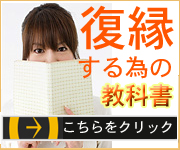 復縁
する為の
教科書

こちらをクリック